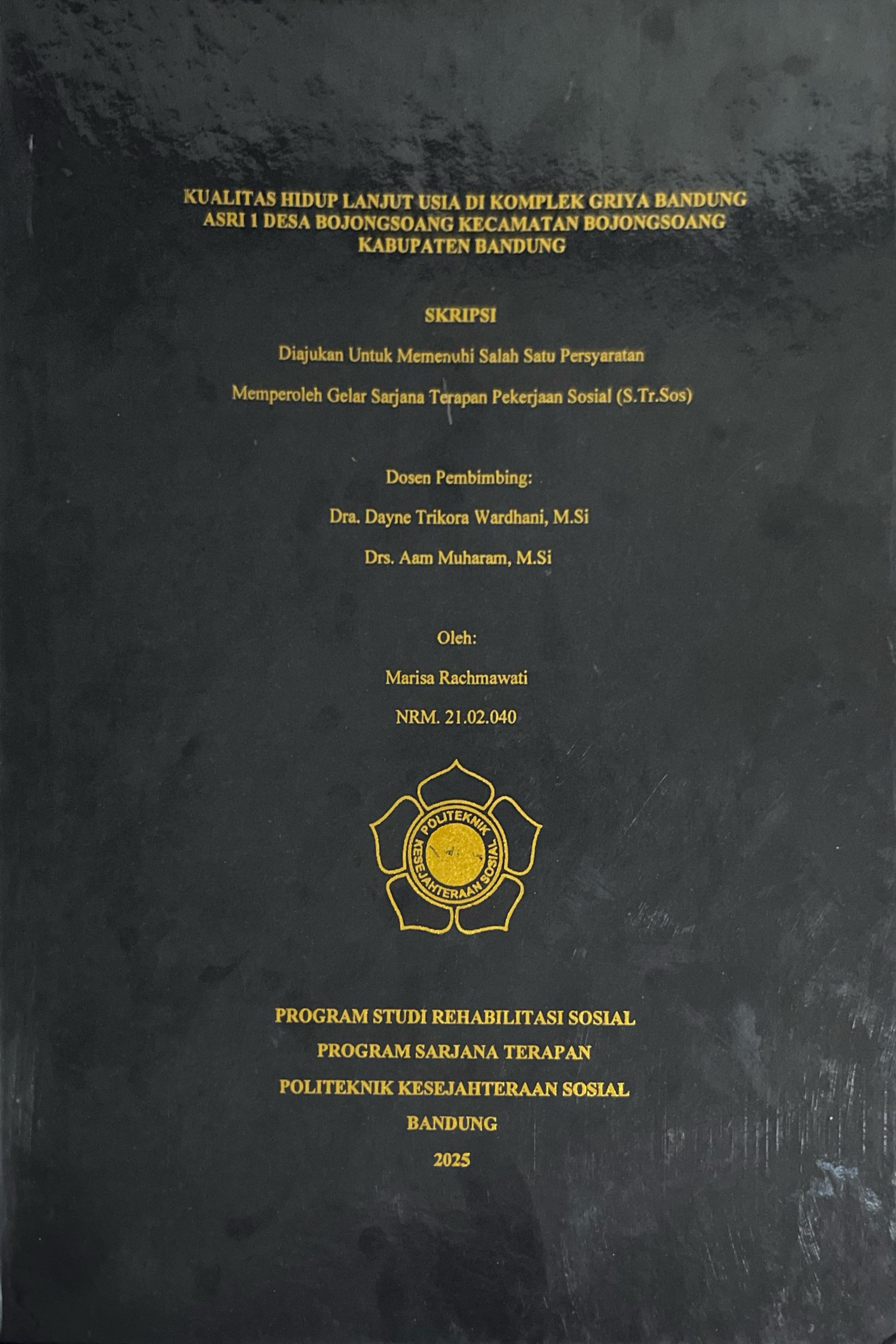 KUALITAS HIDUP LANJUT USIA DI KOMPLEK GRIYA BANDUNG ASRI 1 DESA BOJONGSOANG KECAMATAN BOJONGSOANG KABUPATEN BANDUNG

SKRIPSI

Diajukan Untuk Memenuhi Salah Satu Persyaratan

Memperoleh Gelar Sarjana Terapan Pekerjaan Sosial (S.Tr.Sos)

Dosen Pembimbing:

Dra. Dayne Trikora Wardhani, M.Si

Drs. Aam Muharam, M.Si

Oleh:

Marisa Rachmawati

NRM. 21.02.040

POLITEKNIK KESEJAHTERAAN SOSIAL

PROGRAM STUDI REHABILITASI SOSIAL

PROGRAM SARJANA TERAPAN

POLITEKNIK KESEJAHTERAAN SOSIAL

BANDUNG

2025